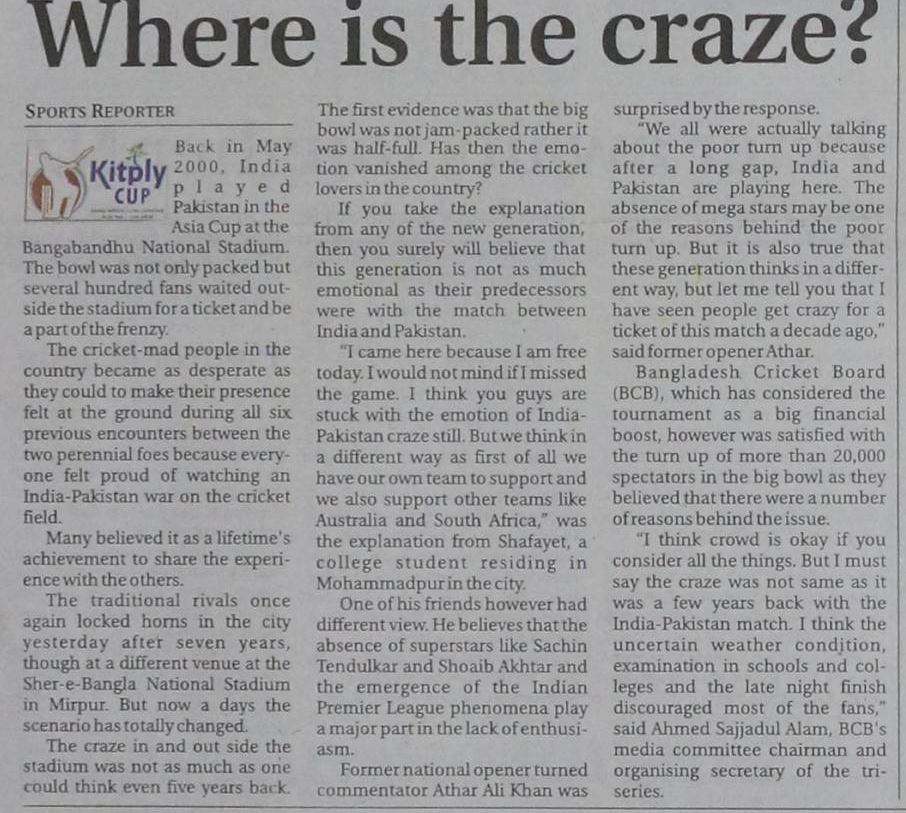 Where is the craze?

SPORTS REPORTER

Kitply CUP

Back in May 2000, India played Pakistan in the Asia Cup at the Bangabandhu National Stadium. The bowl was not only packed but several hundred fans waited outside the stadium for a ticket and be a part of the frenzy.

The cricket-mad people in the country became as desperate as they could to make their presence felt at the ground during all six previous encounters between the two perennial foes because everyone felt proud of watching an India-Pakistan war on the cricket field.

Many believed it as a lifetime's achievement to share the experience with the others.

The traditional rivals once again locked horns in the city yesterday after seven years, though at a different venue at the Sher-e-Bangla National Stadium in Mirpur. But now a days the scenario has totally changed.

The craze in and out side the stadium was not as much as one could think even five years back. The first evidence was that the big bowl was not jam-packed rather it was half-full. Has then the emotion vanished among the cricket lovers in the country?

If you take the explanation from any of the new generation, then you surely will believe that this generation is not as much emotional as their predecessors were with the match between India and Pakistan.

"I came here because I am free today. I would not mind if I missed the game. I think you guys are stuck with the emotion of India-Pakistan craze still. But we think in a different way as first of all we have our own team to support and we also support other teams like Australia and South Africa," was the explanation from Shafayet, a college student residing in Mohammadpur in the city.

One of his friends however had different view. He believes that the absence of superstars like Sachin Tendulkar and Shoaib Akhtar and the emergence of the Indian Premier League phenomena play a major part in the lack of enthusiasm.

Former national opener turned commentator Athar Ali Khan was surprised by the response.

"We all were actually talking about the poor turn up because after a long gap, India and Pakistan are playing here. The absence of mega stars may be one of the reasons behind the poor turn up. But it is also true that these generation thinks in a different way, but let me tell you that I have seen people get crazy for a ticket of this match a decade ago," said former opener Athar.

Bangladesh Cricket Board (BCB), which has considered the tournament as a big financial boost, however was satisfied with the turn up of more than 20,000 spectators in the big bowl as they believed that there were a number of reasons behind the issue.

"I think crowd is okay if you consider all the things. But I must say the craze was not same as it was a few years back with the India-Pakistan match. I think the uncertain weather condition, examination in schools and colleges and the late night finish discouraged most of the fans," said Ahmed Sajjadul Alam, BCB's media committee chairman and organising secretary of the tri-series.